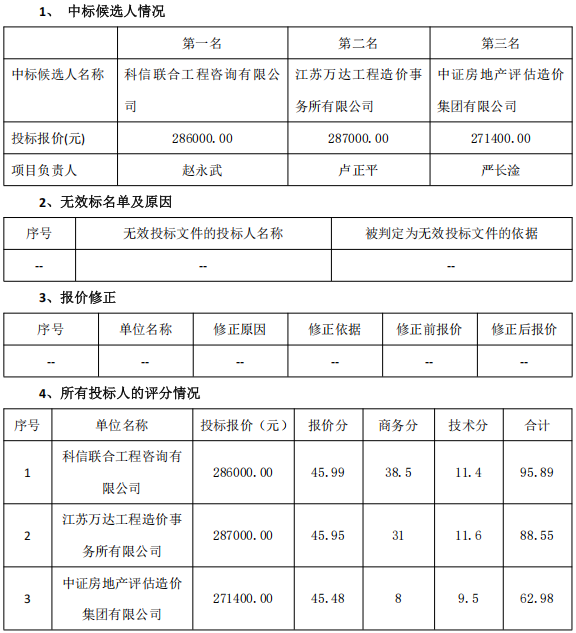 1、 中标候选人情况

| | 第一名 | 第二名 | 第三名 |
|---|---|---|---|
| 中标候选人名称 | 科信联合工程咨询有限公司 | 江苏万达工程造价事务所有限公司 | 中证房地产评估造价集团有限公司 |
| 投标报价(元) | 286000.00 | 287000.00 | 271400.00 |
| 项目负责人 | 赵永武 | 卢正平 | 严长淦 |

2、无效标名单及原因

| 序号 | 无效投标文件的投标人名称 | 被判定为无效投标文件的依据 |
|---|---|---|
| -- | -- | -- |

3、报价修正

| 序号 | 单位名称 | 修正原因 | 修正依据 | 修正前报价 | 修正后报价 |
|---|---|---|---|---|---|
| -- | -- | -- | -- | -- | -- |

4、所有投标人的评分情况

| 序号 | 单位名称 | 投标报价（元） | 报价分 | 商务分 | 技术分 | 合计 |
|---|---|---|---|---|---|---|
| 1 | 科信联合工程咨询有限公司 | 286000.00 | 45.99 | 38.5 | 11.4 | 95.89 |
| 2 | 江苏万达工程造价事务所有限公司 | 287000.00 | 45.95 | 31 | 11.6 | 88.55 |
| 3 | 中证房地产评估造价集团有限公司 | 271400.00 | 45.48 | 8 | 9.5 | 62.98 |